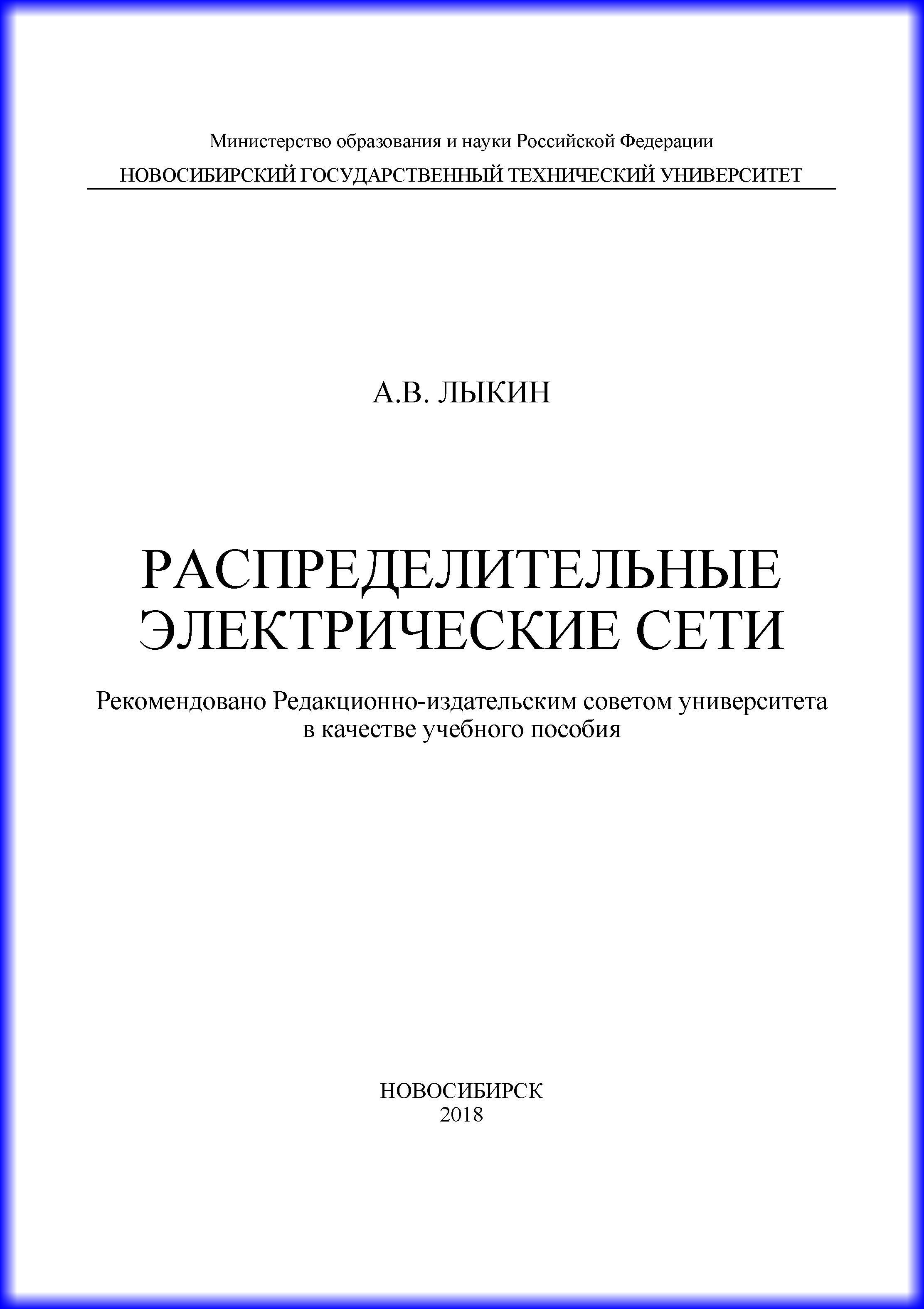 Министерство образования и науки Российской Федерации
НОВОСИБИРСКИЙ ГОСУДАРСТВЕННЫЙ ТЕХНИЧЕСКИЙ УНИВЕРСИТЕТ

А.В. ЛЫКИН

РАСПРЕДЕЛИТЕЛЬНЫЕ ЭЛЕКТРИЧЕСКИЕ СЕТИ

Рекомендовано Редакционно-издательским советом университета в качестве учебного пособия

НОВОСИБИРСК
2018